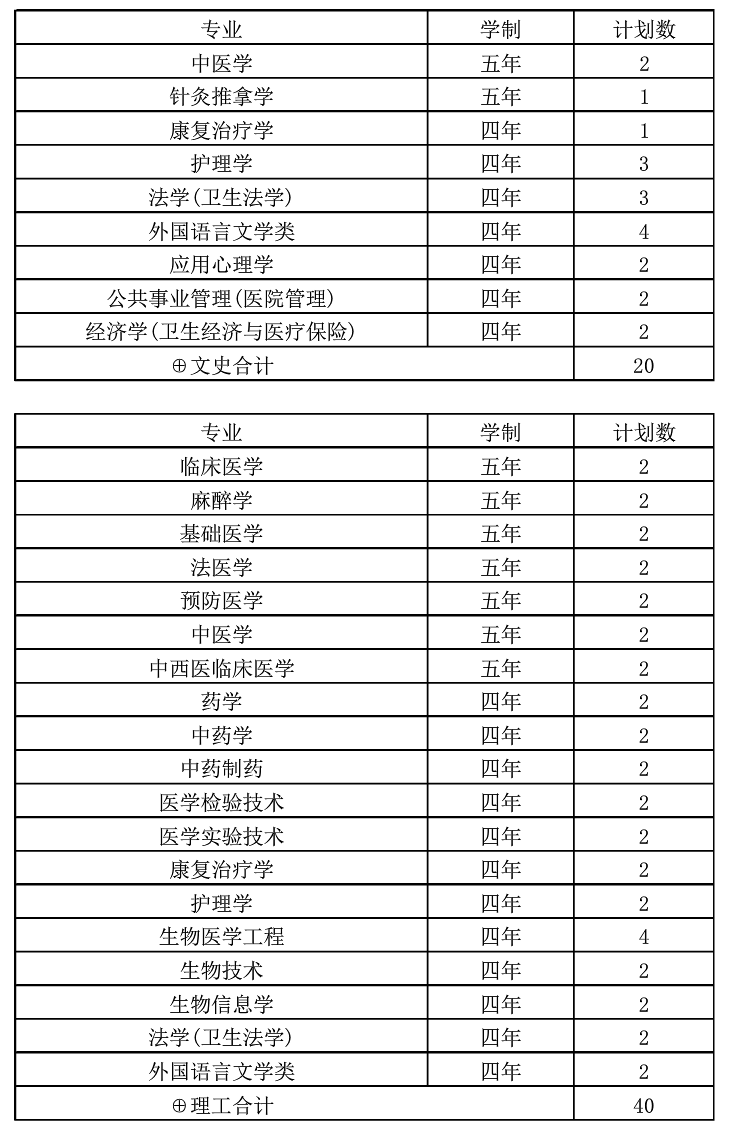 | 专业 | 学制 | 计划数 |
|---|---|---|
| 中医学 | 五年 | 2 |
| 针灸推拿学 | 五年 | 1 |
| 康复治疗学 | 四年 | 1 |
| 护理学 | 四年 | 3 |
| 法学(卫生法学) | 四年 | 3 |
| 外国语言文学类 | 四年 | 4 |
| 应用心理学 | 四年 | 2 |
| 公共事业管理(医院管理) | 四年 | 2 |
| 经济学(卫生经济与医疗保险) | 四年 | 2 |
| ⊕文史合计 | | 20 |

| 专业 | 学制 | 计划数 |
|---|---|---|
| 临床医学 | 五年 | 2 |
| 麻醉学 | 五年 | 2 |
| 基础医学 | 五年 | 2 |
| 法医学 | 五年 | 2 |
| 预防医学 | 五年 | 2 |
| 中医学 | 五年 | 2 |
| 中西医临床医学 | 五年 | 2 |
| 药学 | 四年 | 2 |
| 中药学 | 四年 | 2 |
| 中药制药 | 四年 | 2 |
| 医学检验技术 | 四年 | 2 |
| 医学实验技术 | 四年 | 2 |
| 康复治疗学 | 四年 | 2 |
| 护理学 | 四年 | 2 |
| 生物医学工程 | 四年 | 4 |
| 生物技术 | 四年 | 2 |
| 生物信息学 | 四年 | 2 |
| 法学(卫生法学) | 四年 | 2 |
| 外国语言文学类 | 四年 | 2 |
| ⊕理工合计 | | 40 |